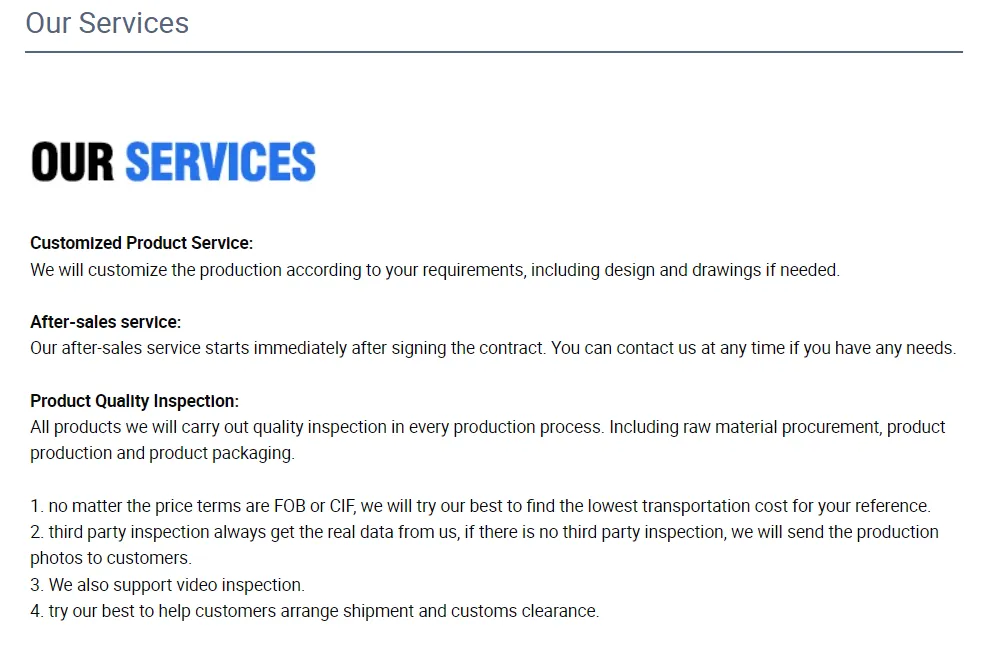 Our Services

OUR SERVICES

Customized Product Service:
We will customize the production according to your requirements, including design and drawings if needed.

After-sales service:
Our after-sales service starts immediately after signing the contract. You can contact us at any time if you have any needs.

Product Quality Inspection:
All products we will carry out quality inspection in every production process. Including raw material procurement, product production and product packaging.

1. no matter the price terms are FOB or CIF, we will try our best to find the lowest transportation cost for your reference.
2. third party inspection always get the real data from us, if there is no third party inspection, we will send the production photos to customers.
3. We also support video inspection.
4. try our best to help customers arrange shipment and customs clearance.